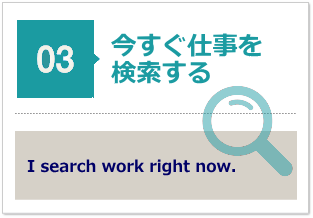 03

今すぐ仕事を検索する

I search work right now.